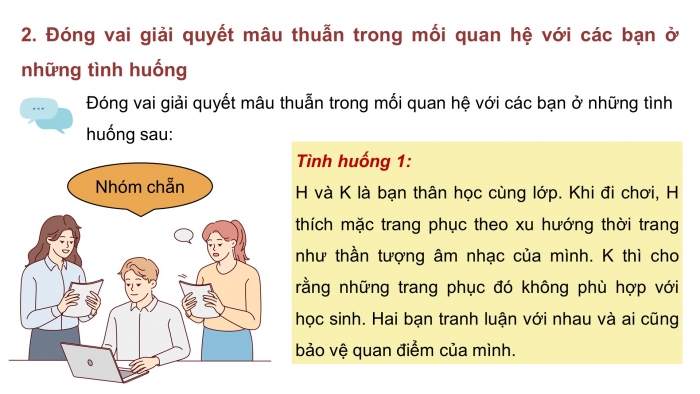 2. Đóng vai giải quyết mâu thuẫn trong mối quan hệ với các bạn ở những tình huống

Đóng vai giải quyết mâu thuẫn trong mối quan hệ với các bạn ở những tình huống sau:

Nhóm chẵn

Tình huống 1:

H và K là bạn thân học cùng lớp. Khi đi chơi, H thích mặc trang phục theo xu hướng thời trang như thần tượng âm nhạc của mình. K thì cho rằng những trang phục đó không phù hợp với học sinh. Hai bạn tranh luận với nhau và ai cũng bảo vệ quan điểm của mình.